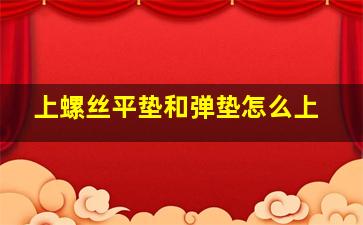 上螺丝平垫和弹垫怎么上